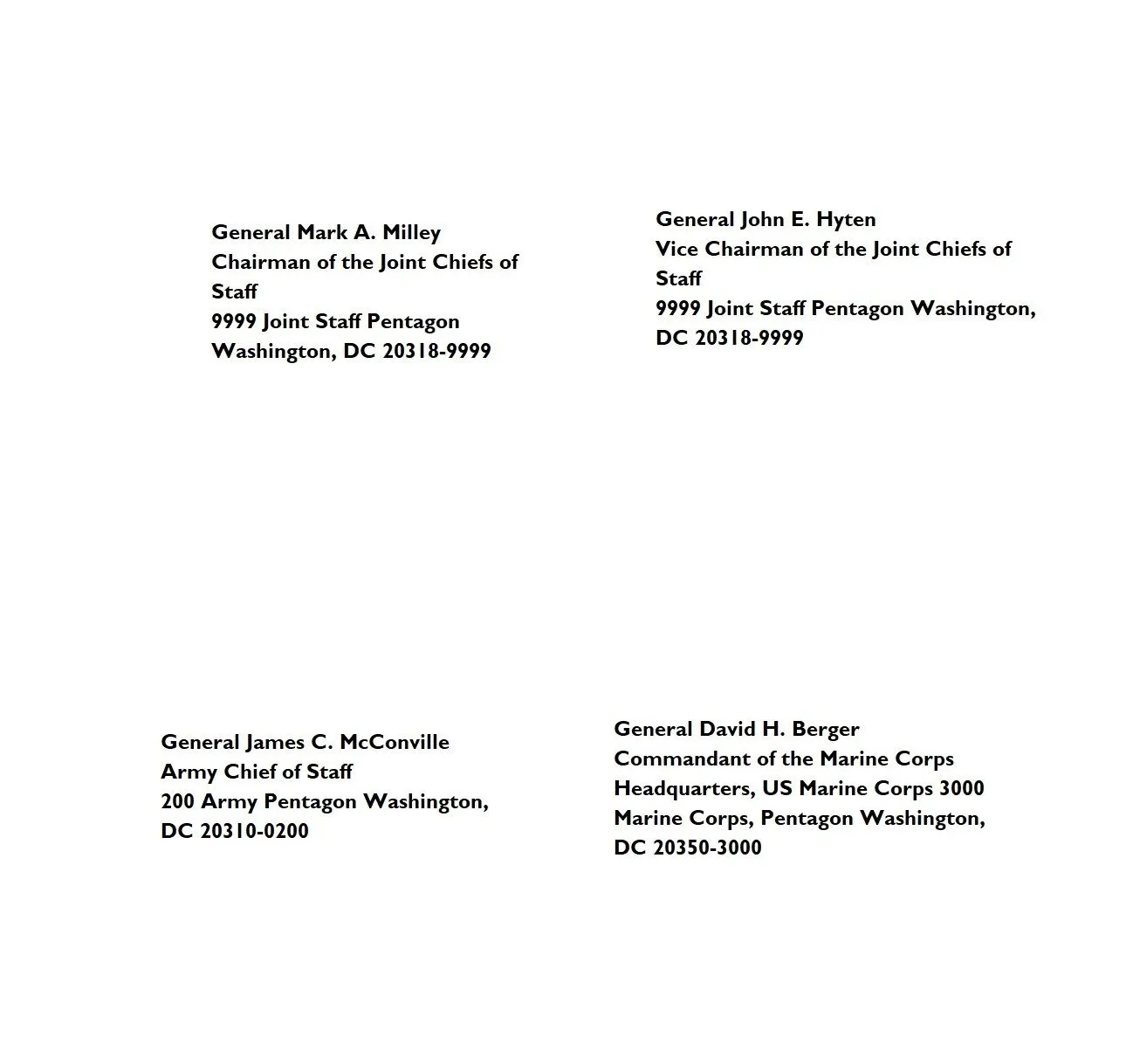 General Mark A. Milley
Chairman of the Joint Chiefs of Staff
9999 Joint Staff Pentagon
Washington, DC 20318-9999

General John E. Hyten
Vice Chairman of the Joint Chiefs of Staff
9999 Joint Staff Pentagon Washington, DC 20318-9999

General James C. McConville
Army Chief of Staff
200 Army Pentagon Washington, DC 20310-0200

General David H. Berger
Commandant of the Marine Corps
Headquarters, US Marine Corps 3000 Marine Corps, Pentagon Washington, DC 20350-3000